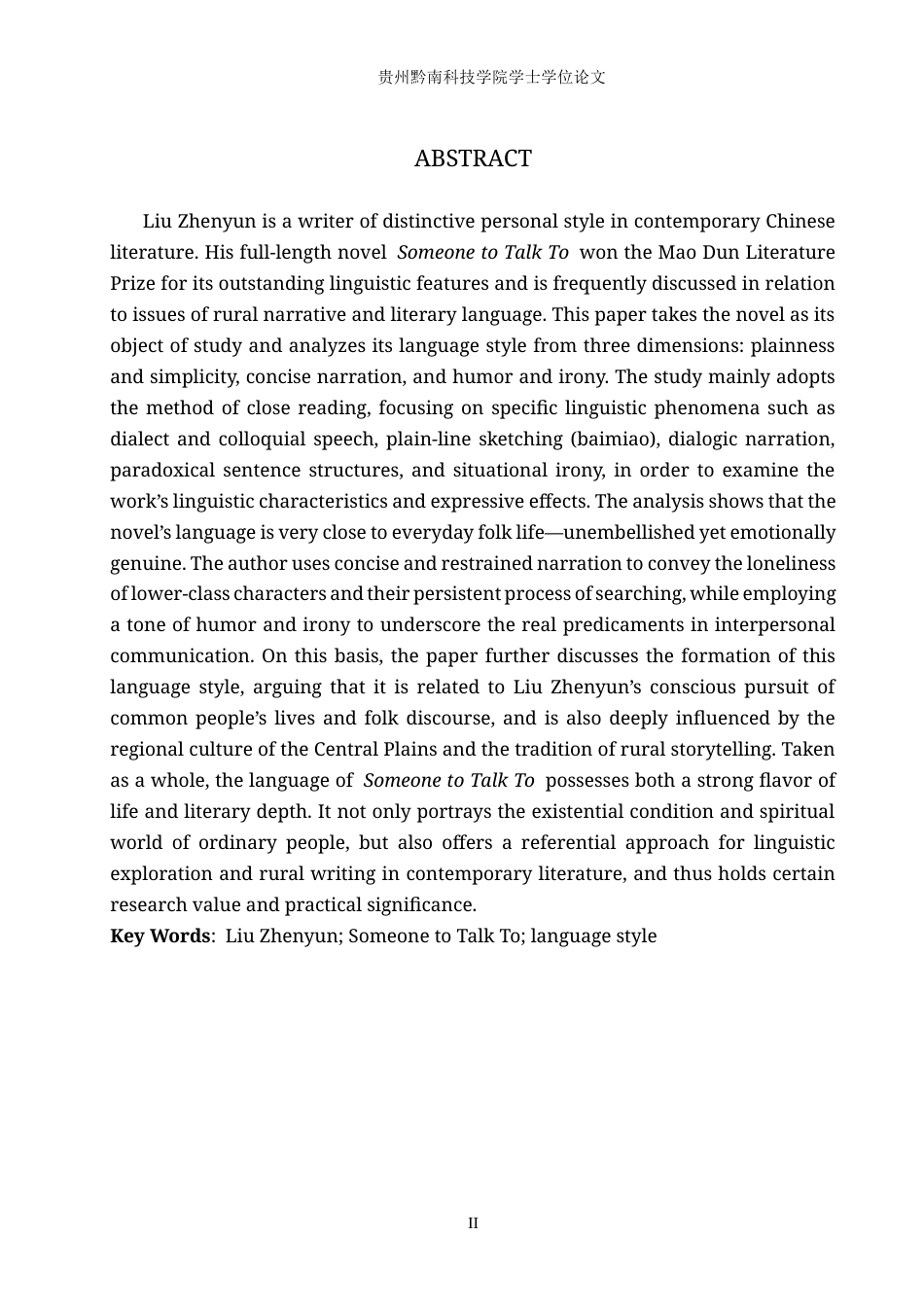 贵州黔南科技学院学士学位论文

ABSTRACT

Liu Zhenyun is a writer of distinctive personal style in contemporary Chinese literature. His full-length novel Someone to Talk To won the Mao Dun Literature Prize for its outstanding linguistic features and is frequently discussed in relation to issues of rural narrative and literary language. This paper takes the novel as its object of study and analyzes its language style from three dimensions: plainness and simplicity, concise narration, and humor and irony. The study mainly adopts the method of close reading, focusing on specific linguistic phenomena such as dialect and colloquial speech, plain-line sketching (baimiao), dialogic narration, paradoxical sentence structures, and situational irony, in order to examine the work's linguistic characteristics and expressive effects. The analysis shows that the novel's language is very close to everyday folk life—unembellished yet emotionally genuine. The author uses concise and restrained narration to convey the loneliness of lower-class characters and their persistent process of searching, while employing a tone of humor and irony to underscore the real predicaments in interpersonal communication. On this basis, the paper further discusses the formation of this language style, arguing that it is related to Liu Zhenyun's conscious pursuit of common people's lives and folk discourse, and is also deeply influenced by the regional culture of the Central Plains and the tradition of rural storytelling. Taken as a whole, the language of Someone to Talk To possesses both a strong flavor of life and literary depth. It not only portrays the existential condition and spiritual world of ordinary people, but also offers a referential approach for linguistic exploration and rural writing in contemporary literature, and thus holds certain research value and practical significance.

Key Words: Liu Zhenyun; Someone to Talk To; language style

II